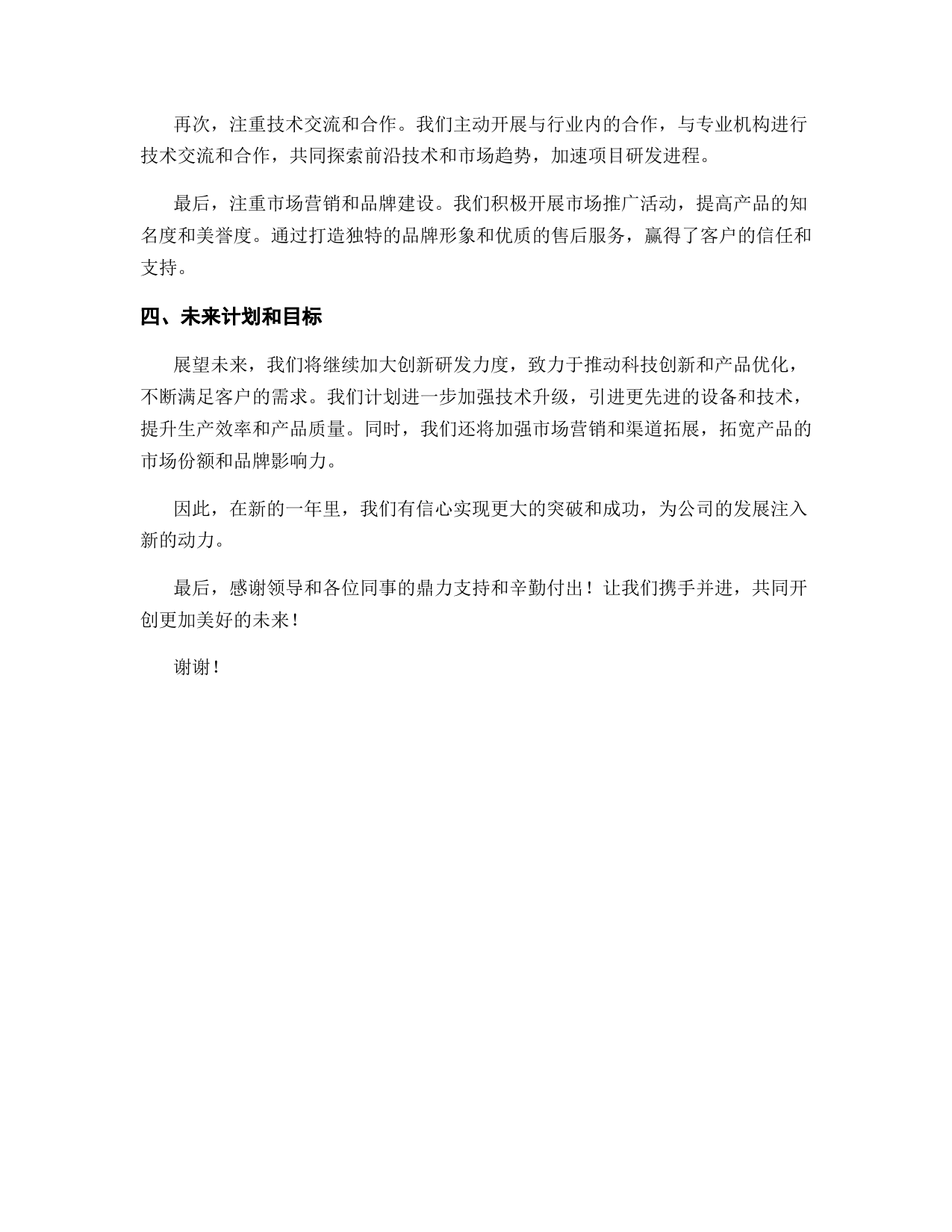 再次，注重技术交流和合作。我们主动开展与行业内的合作，与专业机构进行技术交流和合作，共同探索前沿技术和市场趋势，加速项目研发进程。

最后，注重市场营销和品牌建设。我们积极开展市场推广活动，提高产品的知名度和美誉度。通过打造独特的品牌形象和优质的售后服务，赢得了客户的信任和支持。

四、未来计划和目标

展望未来，我们将继续加大创新研发力度，致力于推动科技创新和产品优化，不断满足客户的需求。我们计划进一步加强技术升级，引进更先进的设备和技术，提升生产效率和产品质量。同时，我们还将加强市场营销和渠道拓展，拓宽产品的市场份额和品牌影响力。

因此，在新的一年里，我们有信心实现更大的突破和成功，为公司的发展注入新的动力。

最后，感谢领导和各位同事的鼎力支持和辛勤付出！让我们携手并进，共同开创更加美好的未来！

谢谢！